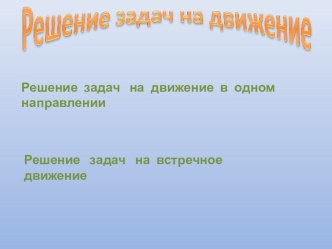 Решение задач на движение

Решение задач на движение в одном направлении

Решение задач на встречное движение